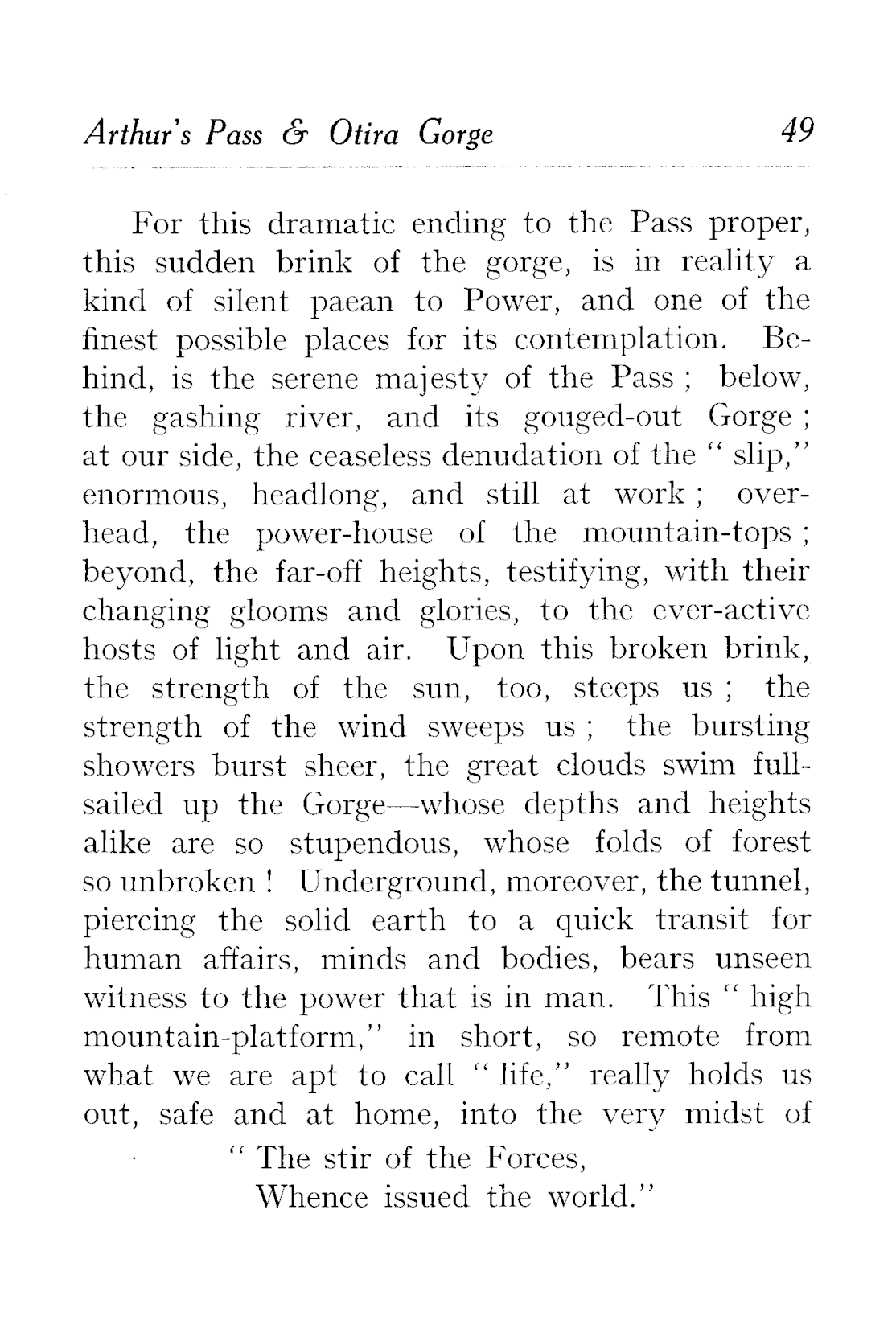 Arthur's Pass & Otira Gorge 49

For this dramatic ending to the Pass proper, this sudden brink of the gorge, is in reality a kind of silent paean to Power, and one of the finest possible places for its contemplation. Behind, is the serene majesty of the Pass ; below, the gashing river, and its gouged-out Gorge ; at our side, the ceaseless denudation of the " slip," enormous, headlong, and still at work ; overhead, the power-house of the mountain-tops ; beyond, the far-off heights, testifying, with their changing glooms and glories, to the ever-active hosts of light and air. Upon this broken brink, the strength of the sun, too, steeps us ; the strength of the wind sweeps us ; the bursting showers burst sheer, the great clouds swim full-sailed up the Gorge—whose depths and heights alike are so stupendous, whose folds of forest so unbroken ! Underground, moreover, the tunnel, piercing the solid earth to a quick transit for human affairs, minds and bodies, bears unseen witness to the power that is in man. This " high mountain-platform," in short, so remote from what we are apt to call " life," really holds us out, safe and at home, into the very midst of

" The stir of the Forces,
Whence issued the world."